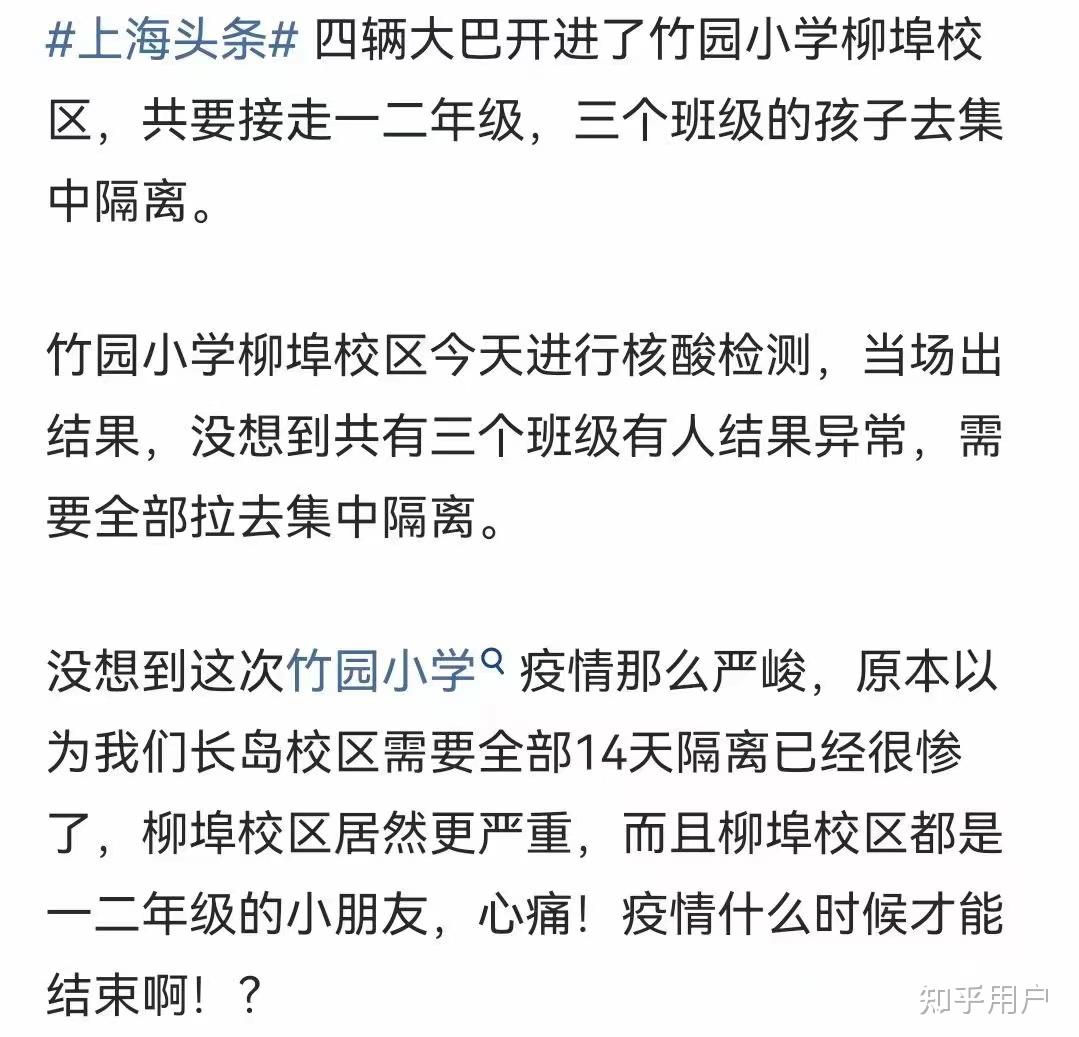 #上海头条# 四辆大巴开进了竹园小学柳埠校区，共要接走一二年级，三个班级的孩子去集中隔离。

竹园小学柳埠校区今天进行核酸检测，当场出结果，没想到共有三个班级有人结果异常，需要全部拉去集中隔离。

没想到这次竹园小学疫情那么严峻，原本以为我们长岛校区需要全部14天隔离已经很惨了，柳埠校区居然更严重，而且柳埠校区都是一二年级的小朋友，心痛！疫情什么时候才能结束啊！？

知乎用户